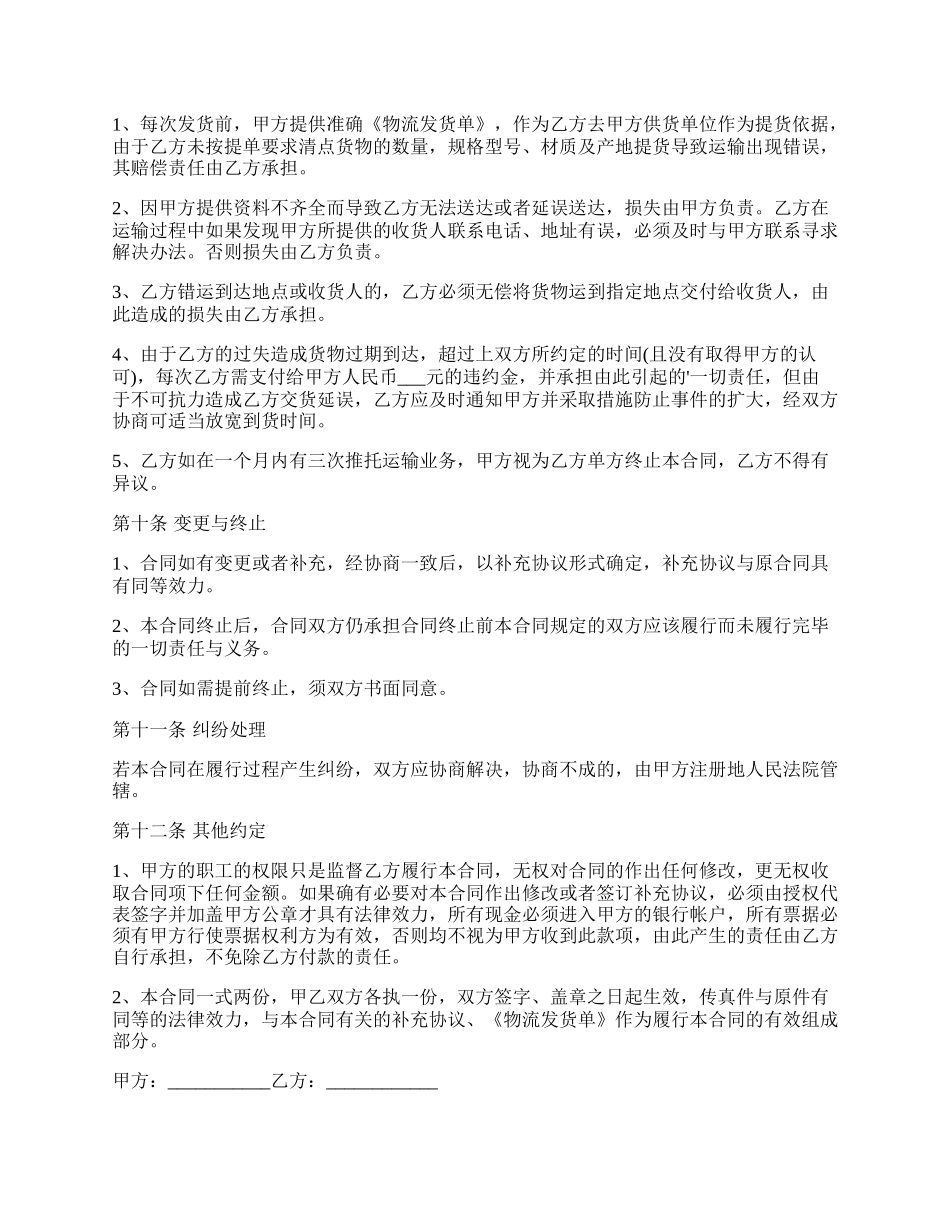 1、每次发货前，甲方提供准确《物流发货单》，作为乙方去甲方供货单位作为提货依据，由于乙方未按提单要求清点货物的数量，规格型号、材质及产地提货导致运输出现错误，其赔偿责任由乙方承担。

2、因甲方提供资料不齐全而导致乙方无法送达或者延误送达，损失由甲方负责。乙方在运输过程中如果发现甲方所提供的收货人联系电话、地址有误，必须及时与甲方联系寻求解决办法。否则损失由乙方负责。

3、乙方错运到达地点或收货人的，乙方必须无偿将货物运到指定地点交付给收货人，由此造成的损失由乙方承担。

4、由于乙方的过失造成货物过期到达，超过上双方所约定的时间(且没有取得甲方的认可)，每次乙方需支付给甲方人民币___元的违约金，并承担由此引起的'一切责任，但由于不可抗力造成乙方交货延误，乙方应及时通知甲方并采取措施防止事件的扩大，经双方协商可适当放宽到货时间。

5、乙方如在一个月内有三次推托运输业务，甲方视为乙方单方终止本合同，乙方不得有异议。

第十条 变更与终止

1、合同如有变更或者补充，经协商一致后，以补充协议形式确定，补充协议与原合同具有同等效力。

2、本合同终止后，合同双方仍承担合同终止前本合同规定的双方应该履行而未履行完毕的一切责任与义务。

3、合同如需提前终止，须双方书面同意。

第十一条 纠纷处理

若本合同在履行过程产生纠纷，双方应协商解决，协商不成的，由甲方注册地人民法院管辖。

第十二条 其他约定

1、甲方的职工的权限只是监督乙方履行本合同，无权对合同的作出任何修改，更无权收取合同项下任何金额。如果确有必要对本合同作出修改或者签订补充协议，必须由授权代表签字并加盖甲方公章才具有法律效力，所有现金必须进入甲方的银行帐户，所有票据必须有甲方行使票据权利方为有效，否则均不视为甲方收到此款项，由此产生的责任由乙方自行承担，不免除乙方付款的责任。

2、本合同一式两份，甲乙双方各执一份，双方签字、盖章之日起生效，传真件与原件有同等的法律效力，与本合同有关的补充协议、《物流发货单》作为履行本合同的有效组成部分。

甲方：___________乙方：____________